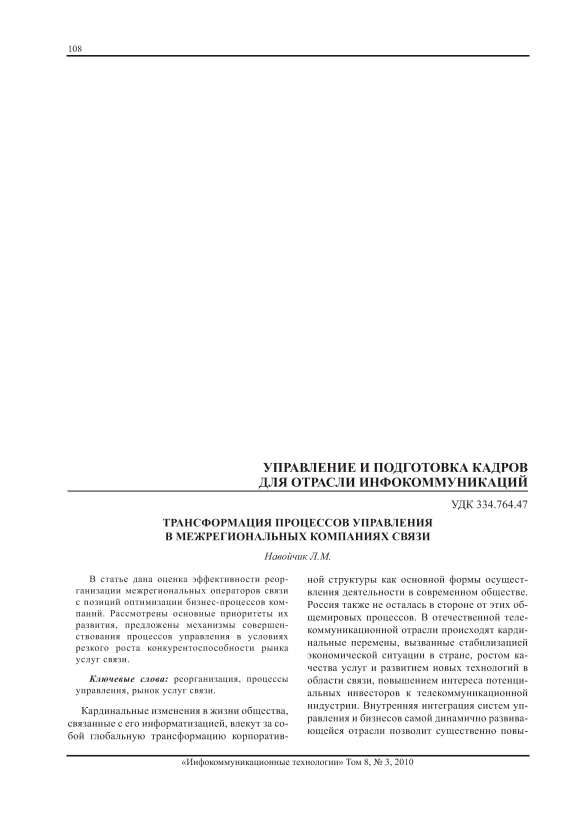 108

УПРАВЛЕНИЕ И ПОДГОТОВКА КАДРОВ ДЛЯ ОТРАСЛИ ИНФОКОММУНИКАЦИЙ

УДК 334.764.47

ТРАНСФОРМАЦИЯ ПРОЦЕССОВ УПРАВЛЕНИЯ В МЕЖРЕГИОНАЛЬНЫХ КОМПАНИЯХ СВЯЗИ

Навойчик Л.М.

В статье дана оценка эффективности реорганизации межрегиональных операторов связи с позиций оптимизации бизнес-процессов компаний. Рассмотрены основные приоритеты их развития, предложены механизмы совершенствования процессов управления в условиях резкого роста конкурентоспособности рынка услуг связи.

Ключевые слова: реорганизация, процессы управления, рынок услуг связи.

Кардинальные изменения в жизни общества, связанные с его информатизацией, влекут за собой глобальную трансформацию корпоративной структуры как основной формы осуществления деятельности в современном обществе. Россия также не осталась в стороне от этих общемировых процессов. В отечественной телекоммуникационной отрасли происходят кардинальные перемены, вызванные стабилизацией экономической ситуации в стране, ростом качества услуг и развитием новых технологий в области связи, повышением интереса потенциальных инвесторов к телекоммуникационной индустрии. Внутренняя интеграция систем управления и бизнесов самой динамично развивающейся отрасли позволит существенно повы-

«Инфокоммуникационные технологии» Том 8, № 3, 2010